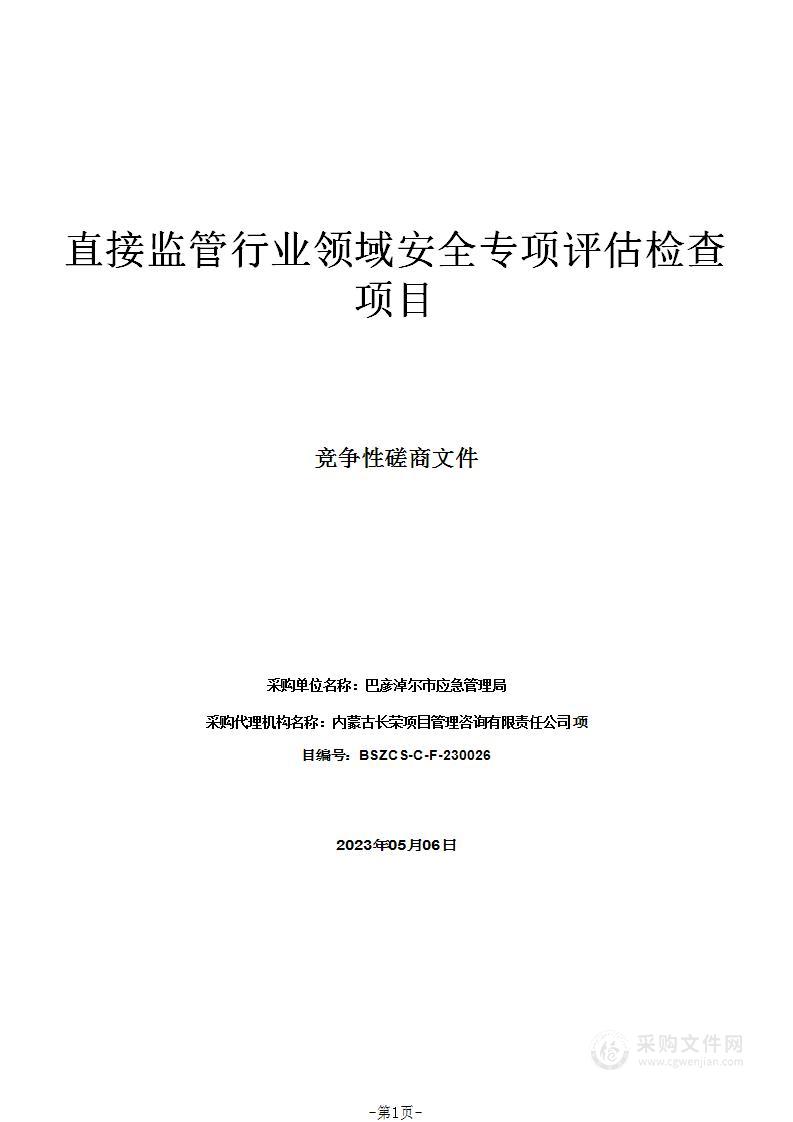 直接监管行业领域安全专项评估检查项目

竞争性磋商文件

采购单位名称：巴彦淖尔市应急管理局

采购代理机构名称：内蒙古长荣项目管理咨询有限责任公司项

目编号：BSZCS-C-F-230026

2023年05月06日

采购文件网
www.cgwenjian.com

-第1页-